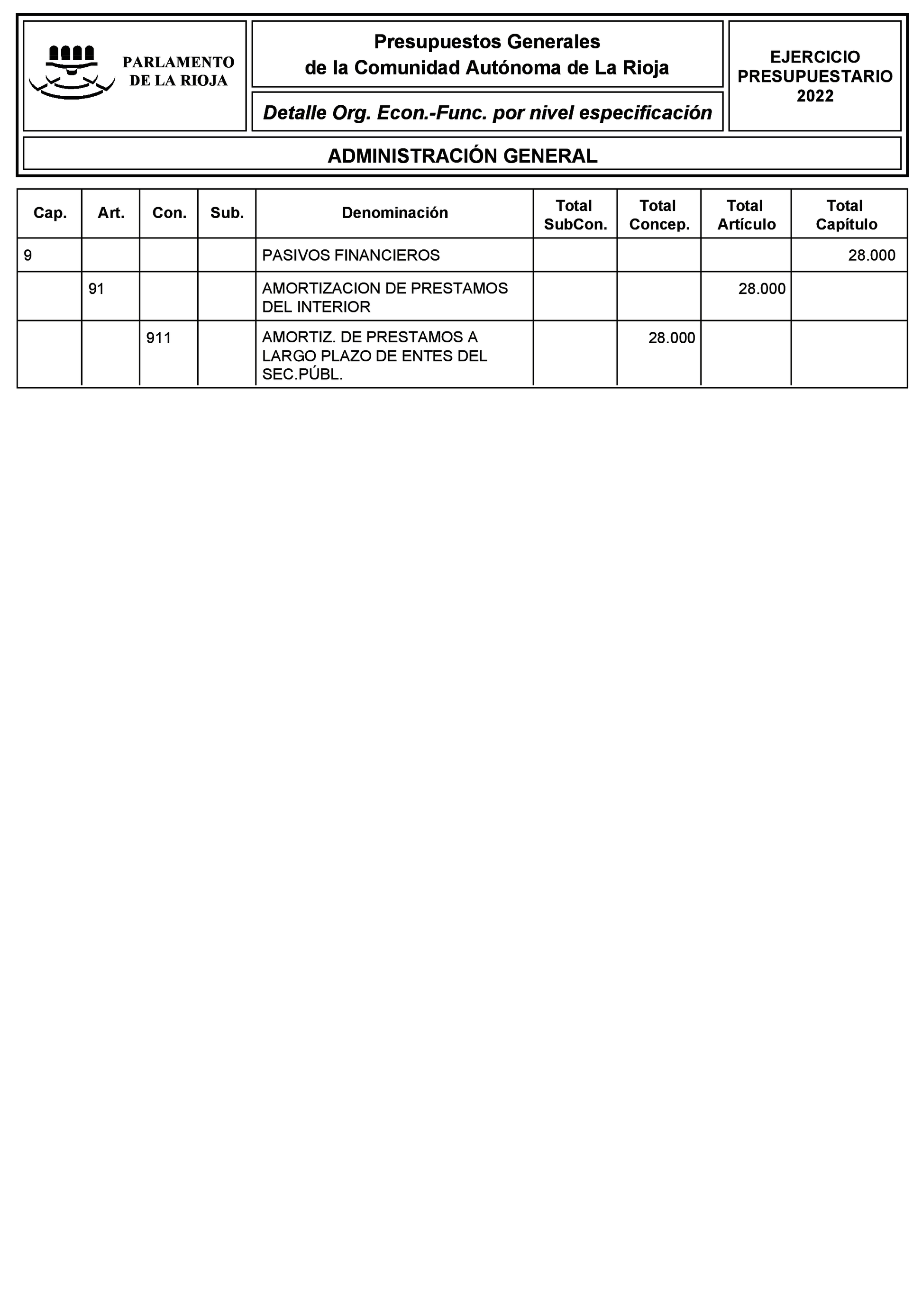 PARLAMENTO DE LA RIOJA

Presupuestos Generales de la Comunidad Autónoma de La Rioja

Detalle Org. Econ.-Func. por nivel especificación

EJERCICIO PRESUPUESTARIO 2022

ADMINISTRACIÓN GENERAL

| Cap. | Art. | Con. | Sub. | Denominación | Total SubCon. | Total Concep. | Total Artículo | Total Capítulo |
|---|---|---|---|---|---|---|---|---|
| 9 | | | | PASIVOS FINANCIEROS | | | | 28.000 |
| | 91 | | | AMORTIZACION DE PRESTAMOS DEL INTERIOR | | | 28.000 | |
| | | 911 | | AMORTIZ. DE PRESTAMOS A LARGO PLAZO DE ENTES DEL SEC.PÚBL. | | 28.000 | | |